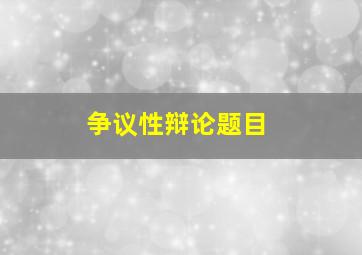 争议性辩论题目